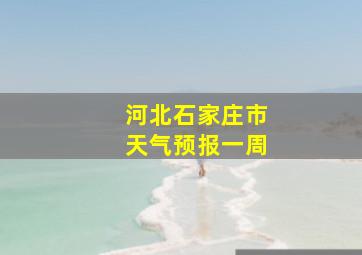 河北石家庄市
天气预报一周